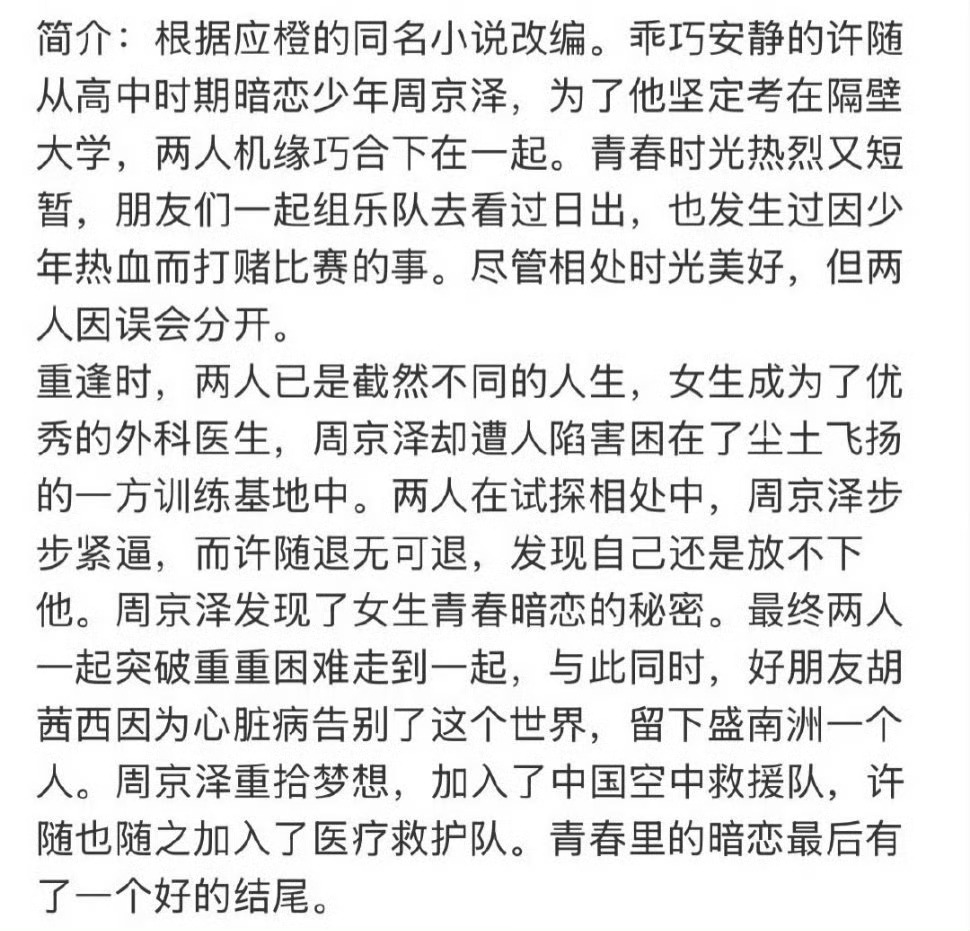 简介：根据应橙的同名小说改编。乖巧安静的许随从高中时期暗恋少年周京泽，为了他坚定考在隔壁大学，两人机缘巧合下在一起。青春时光热烈又短暂，朋友们一起组乐队去看过日出，也发生过因少年热血而打赌比赛的事。尽管相处时光美好，但两人因误会分开。
重逢时，两人已是截然不同的人生，女生成为了优秀的外科医生，周京泽却遭人陷害困在了尘土飞扬的一方训练基地中。两人在试探相处中，周京泽步步紧逼，而许随退无可退，发现自己还是放不下他。周京泽发现了女生青春暗恋的秘密。最终两人一起突破重重困难走到一起，与此同时，好朋友胡茜西因为心脏病告别了这个世界，留下盛南洲一个人。周京泽重拾梦想，加入了中国空中救援队，许随也随之加入了医疗救护队。青春里的暗恋最后有了一个好的结尾。